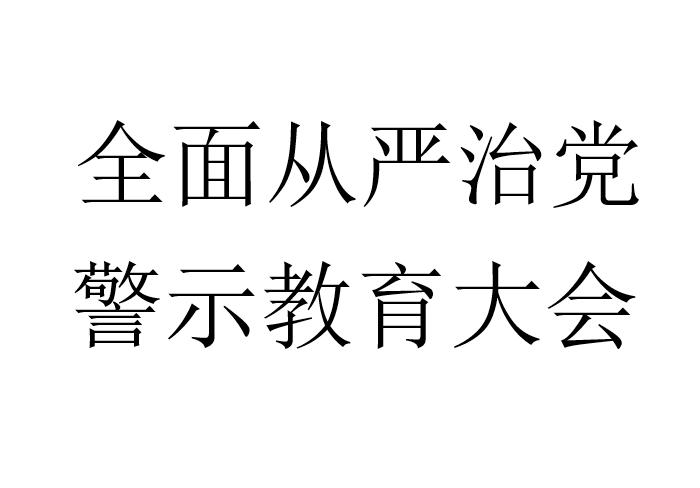 全面从严治党
警示教育大会